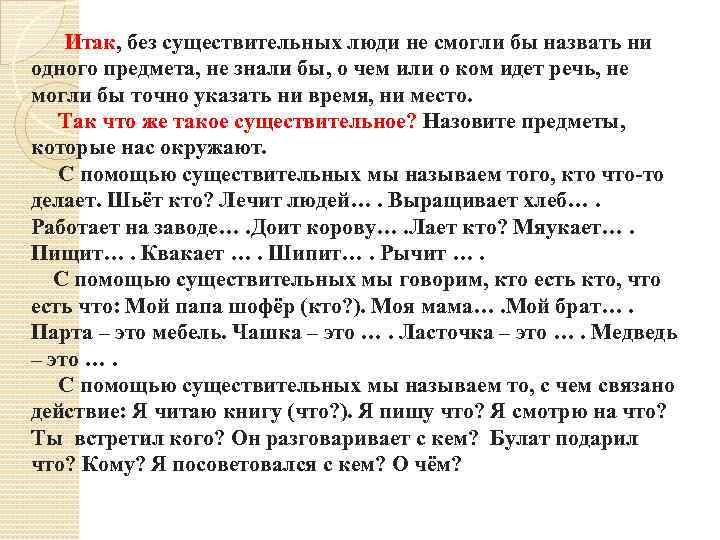 Итак, без существительных люди не смогли бы назвать ни одного предмета, не знали бы, о чем или о ком идет речь, не могли бы точно указать ни время, ни место.

Так что же такое существительное? Назовите предметы, которые нас окружают.

С помощью существительных мы называем того, кто что-то делает. Шьёт кто? Лечит людей… . Выращивает хлеб… . Работает на заводе… .Доит корову… .Лает кто? Мяукает… . Пищит… . Квакает … . Шипит… . Рычит … .

С помощью существительных мы говорим, кто есть кто, что есть что: Мой папа шофёр (кто?). Моя мама… .Мой брат… . Парта – это мебель. Чашка – это … . Ласточка – это … . Медведь – это … .

С помощью существительных мы называем то, с чем связано действие: Я читаю книгу (что?). Я пишу что? Я смотрю на что? Ты встретил кого? Он разговаривает с кем? Булат подарил что? Кому? Я посоветовался с кем? О чём?